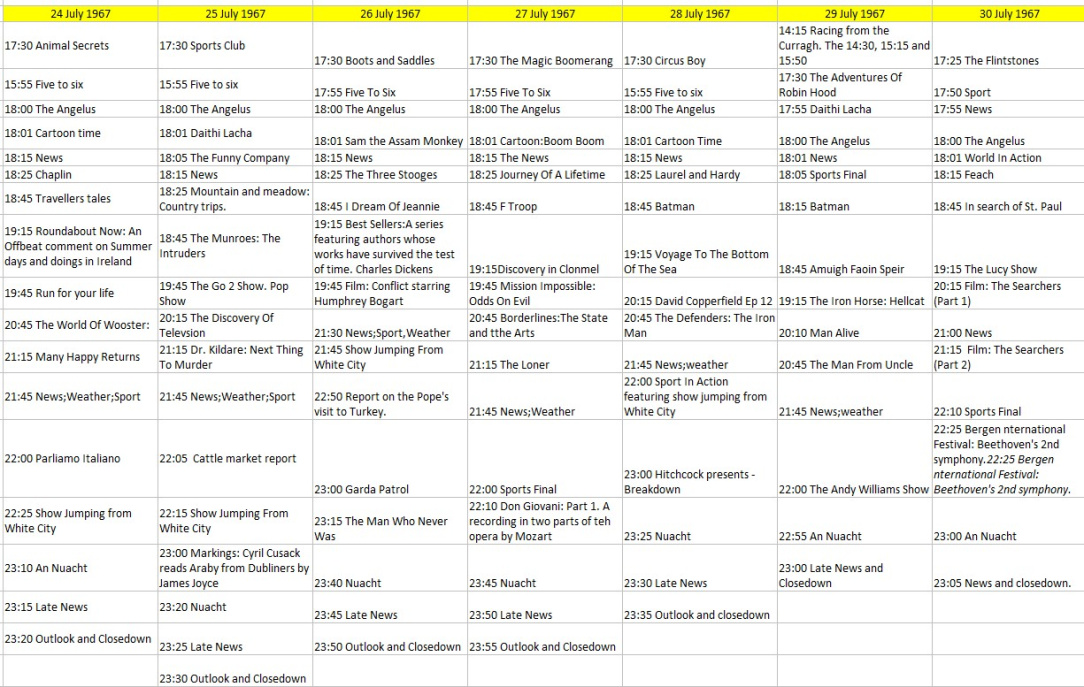 | 24 July 1967 | 25 July 1967 | 26 July 1967 | 27 July 1967 | 28 July 1967 | 29 July 1967 | 30 July 1967 |
|---|---|---|---|---|---|---|
| 17:30 Animal Secrets | 17:30 Sports Club | 17:30 Boots and Saddles | 17:30 The Magic Boomerang | 17:30 Circus Boy | 14:15 Racing from the Curragh. The 14:30, 15:15 and 15:50 | 17:25 The Flintstones |
| 15:55 Five to six | 15:55 Five to six | 17:55 Five To Six | 17:55 Five To Six | 15:55 Five to six | 17:30 The Adventures Of Robin Hood | 17:50 Sport |
| 18:00 The Angelus | 18:00 The Angelus | 18:00 The Angelus | 18:00 The Angelus | 18:00 The Angelus | 17:55 Daithi Lacha | 17:55 News |
| 18:01 Cartoon time | 18:01 Daithi Lacha | 18:01 Sam the Assam Monkey | 18:01 Cartoon:Boom Boom | 18:01 Cartoon Time | 18:00 The Angelus | 18:00 The Angelus |
| 18:15 News | 18:05 The Funny Company | 18:15 News | 18:15 The News | 18:15 News | 18:01 News | 18:01 World In Action |
| 18:25 Chaplin | 18:15 News | 18:25 The Three Stooges | 18:25 Journey Of A Lifetime | 18:25 Laurel and Hardy | 18:05 Sports Final | 18:15 Feach |
| 18:45 Travellers tales | 18:25 Mountain and meadow: Country trips. | 18:45 I Dream Of Jeannie | 18:45 F Troop | 18:45 Batman | 18:15 Batman | 18:45 In search of St. Paul |
| 19:15 Roundabout Now: An Offbeat comment on Summer days and doings in Ireland | 18:45 The Munroes: The Intruders | 19:15 Best Sellers:A series featuring authors whose works have survived the test of time. Charles Dickens | 19:15Discovery in Clonmel | 19:15 Voyage To The Bottom Of The Sea | 18:45 Amuigh Faoin Speir | 19:15 The Lucy Show |
| 19:45 Run for your life | 19:45 The Go 2 Show. Pop Show | 19:45 Film: Conflict starring Humphrey Bogart | 19:45 Mission Impossible: Odds On Evil | 20:15 David Copperfield Ep 12 | 19:15 The Iron Horse: Hellcat | 20:15 Film: The Searchers (Part 1) |
| 20:45 The World Of Wooster: | 20:15 The Discovery Of Televsion | 21:30 News;Sport,Weather | 20:45 Borderlines:The State and tthe Arts | 20:45 The Defenders: The Iron Man | 20:10 Man Alive | 21:00 News |
| 21:15 Many Happy Returns | 21:15 Dr. Kildare: Next Thing To Murder | 21:45 Show Jumping From White City | 21:15 The Loner | 21:45 News;weather | 20:45 The Man From Uncle | 21:15 Film: The Searchers (Part 2) |
| 21:45 News;Weather;Sport | 21:45 News;Weather;Sport | 22:50 Report on the Pope's visit to Turkey. | 21:45 News;Weather | 22:00 Sport In Action featuring show jumping from White City | 21:45 News;weather | 22:10 Sports Final |
| 22:00 Parliamo Italiano | 22:05 Cattle market report | 23:00 Garda Patrol | 22:00 Sports Final | 23:00 Hitchcock presents - Breakdown | 22:00 The Andy Williams Show | 22:25 Bergen nternational Festival: Beethoven's 2nd symphony.22:25 Bergen nternational Festival: Beethoven's 2nd symphony. |
| 22:25 Show Jumping from White City | 22:15 Show Jumping From White City | 23:15 The Man Who Never Was | 22:10 Don Giovani: Part 1. A recording in two parts of teh opera by Mozart | 23:25 Nuacht | 22:55 An Nuacht | 23:00 An Nuacht |
| 23:10 An Nuacht | 23:00 Markings: Cyril Cusack reads Araby from Dubliners by James Joyce | 23:40 Nuacht | 23:45 Nuacht | 23:30 Late News | 23:00 Late News and Closedown | 23:05 News and closedown. |
| 23:15 Late News | 23:20 Nuacht | 23:45 Late News | 23:50 Late News | 23:35 Outlook and closedown | | |
| 23:20 Outlook and Closedown | 23:25 Late News | 23:50 Outlook and Closedown | 23:55 Outlook and Closedown | | | |
| | 23:30 Outlook and Closedown | | | | | |